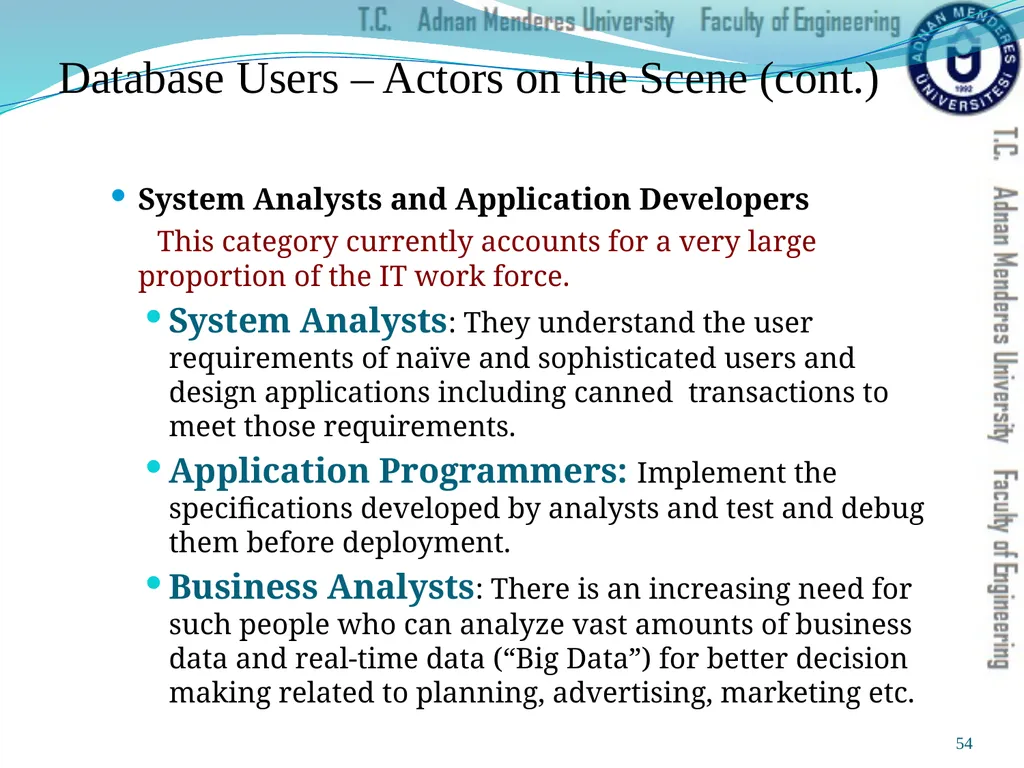 T.C. Adnan Menderes University Faculty of Engineering

ADNAN MENDERES ÜNİVERSİTESİ 1992

Database Users – Actors on the Scene (cont.)

T.C. Adnan Menderes University Faculty of Engineering

• System Analysts and Application Developers

This category currently accounts for a very large proportion of the IT work force.

• System Analysts: They understand the user requirements of naïve and sophisticated users and design applications including canned transactions to meet those requirements.

• Application Programmers: Implement the specifications developed by analysts and test and debug them before deployment.

• Business Analysts: There is an increasing need for such people who can analyze vast amounts of business data and real-time data (“Big Data”) for better decision making related to planning, advertising, marketing etc.

54